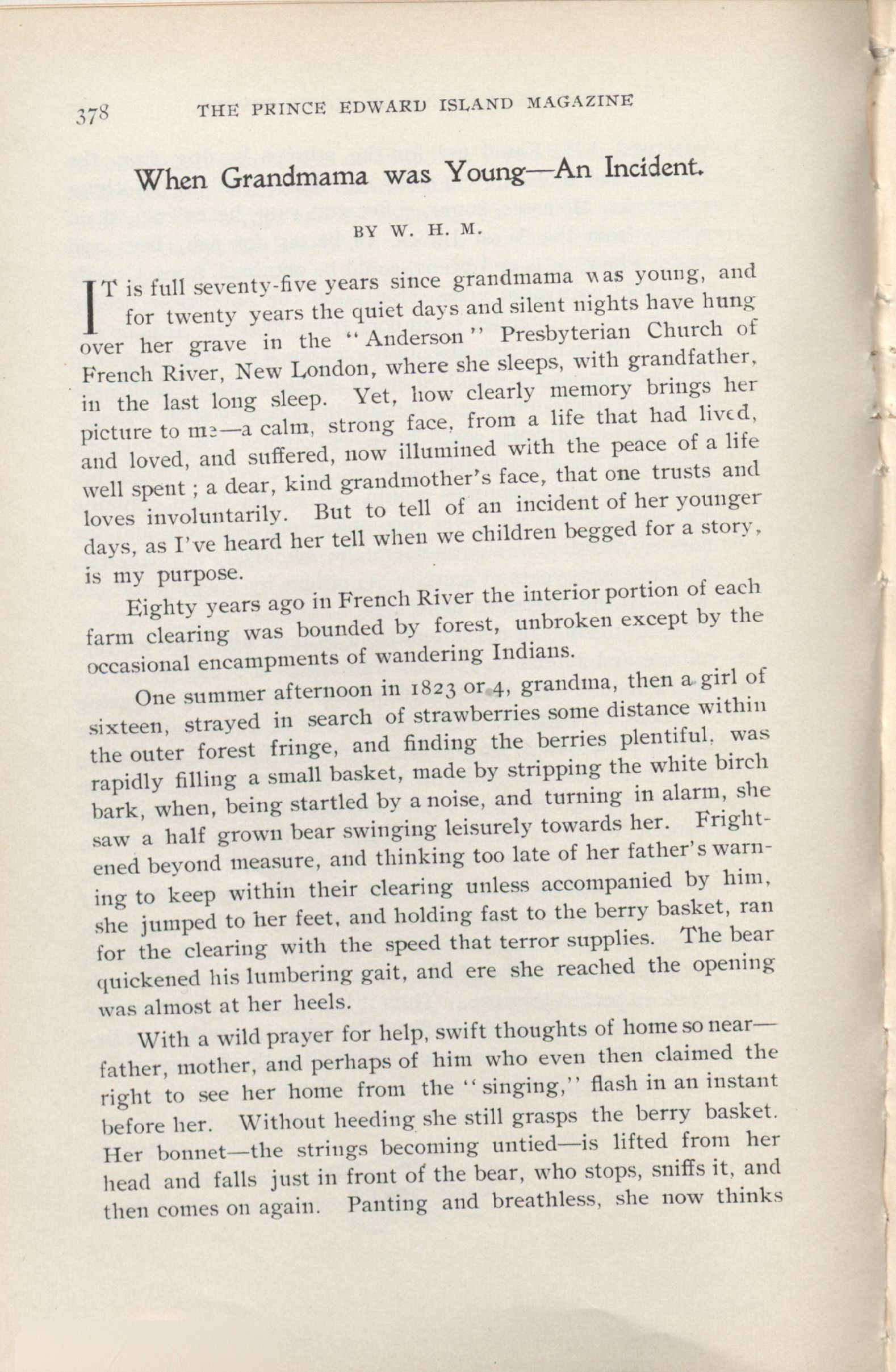 378 THE PRINCE EDWARD ISLAND MAGAZINE

When Grandmama was Young—An Incident.

BY W. H. M.

IT is full seventy-five years since grandmama was young, and for twenty years the quiet days and silent nights have hung over her grave in the "Anderson" Presbyterian Church of French River, New London, where she sleeps, with grandfather, in the last long sleep. Yet, how clearly memory brings her picture to me—a calm, strong face, from a life that had lived, and loved, and suffered, now illumined with the peace of a life well spent; a dear, kind grandmother's face, that one trusts and loves involuntarily. But to tell of an incident of her younger days, as I've heard her tell when we children begged for a story, is my purpose.

Eighty years ago in French River the interior portion of each farm clearing was bounded by forest, unbroken except by the occasional encampments of wandering Indians.

One summer afternoon in 1823 or 4, grandma, then a girl of sixteen, strayed in search of strawberries some distance within the outer forest fringe, and finding the berries plentiful, was rapidly filling a small basket, made by stripping the white birch bark, when, being startled by a noise, and turning in alarm, she saw a half grown bear swinging leisurely towards her. Frightened beyond measure, and thinking too late of her father's warning to keep within their clearing unless accompanied by him, she jumped to her feet, and holding fast to the berry basket, ran for the clearing with the speed that terror supplies. The bear quickened his lumbering gait, and ere she reached the opening was almost at her heels.

With a wild prayer for help, swift thoughts of home so near—father, mother, and perhaps of him who even then claimed the right to see her home from the "singing," flash in an instant before her. Without heeding she still grasps the berry basket. Her bonnet—the strings becoming untied—is lifted from her head and falls just in front of the bear, who stops, sniffs it, and then comes on again. Panting and breathless, she now thinks